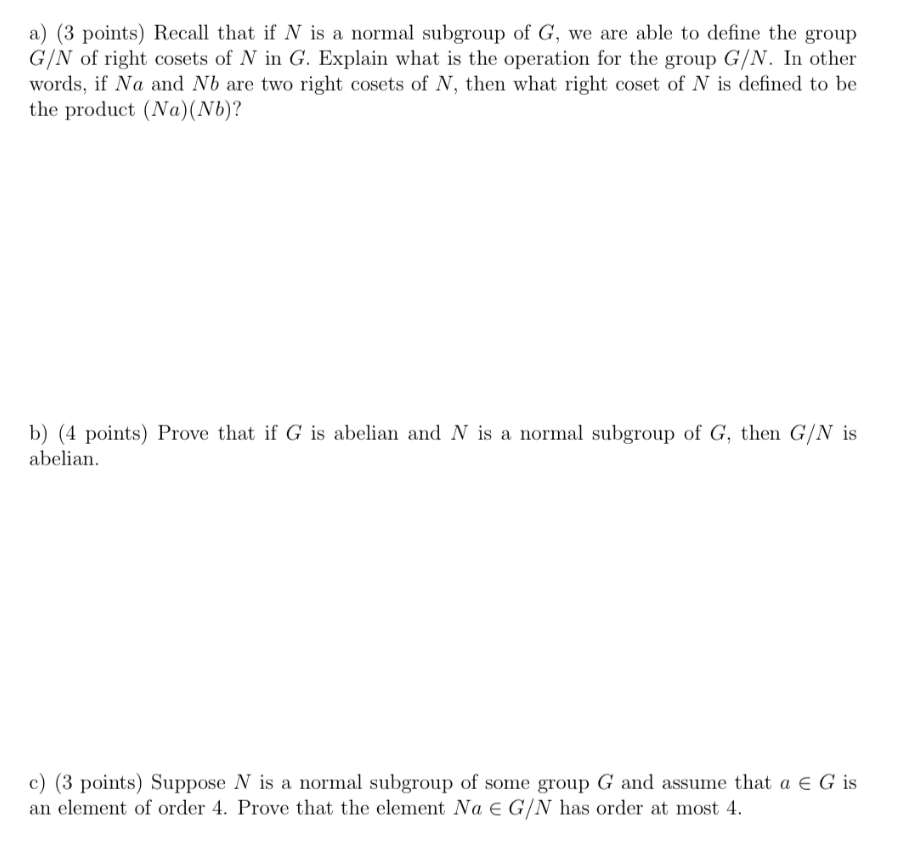 a) (3 points) Recall that if $N$ is a normal subgroup of $G$, we are able to define the group $G/N$ of right cosets of $N$ in $G$. Explain what is the operation for the group $G/N$. In other words, if $Na$ and $Nb$ are two right cosets of $N$, then what right coset of $N$ is defined to be the product $(Na)(Nb)$?

b) (4 points) Prove that if $G$ is abelian and $N$ is a normal subgroup of $G$, then $G/N$ is abelian.

c) (3 points) Suppose $N$ is a normal subgroup of some group $G$ and assume that $a \in G$ is an element of order 4. Prove that the element $Na \in G/N$ has order at most 4.